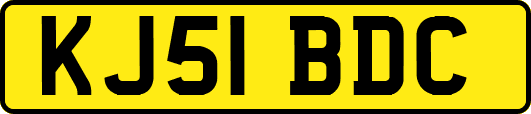 KJ51 BDC